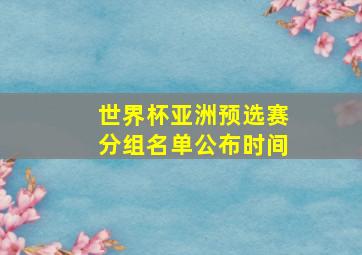 世界杯亚洲预选赛
分组名单公布时间